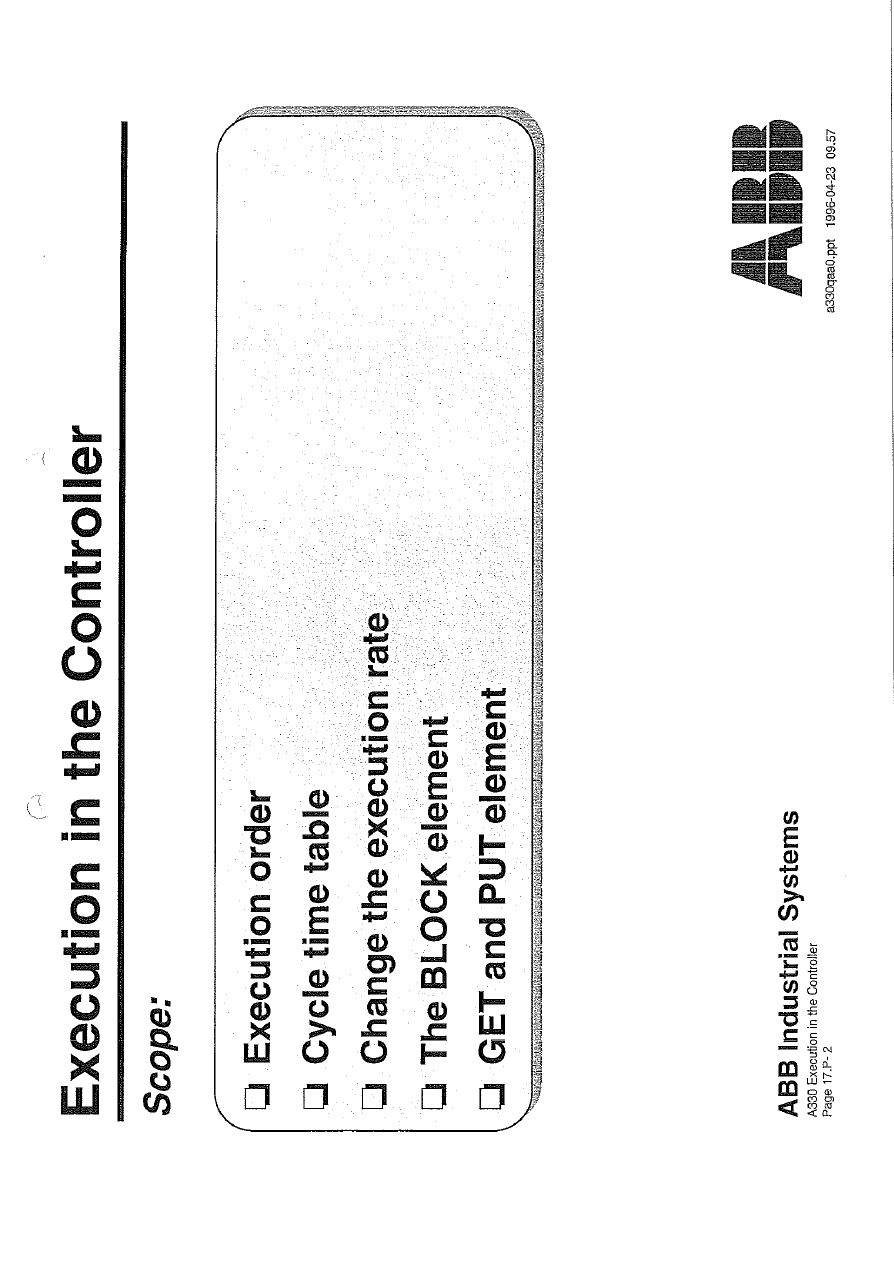 Execution in the Controller

Scope:

☐ Execution order
☐ Cycle time table
☐ Change the execution rate
☐ The BLOCK element
☐ GET and PUT element

ABB Industrial Systems
A330 Execution in the Controller
Page 17.P- 2

ABB
a330qaa0.ppt 1996-04-23 09.57